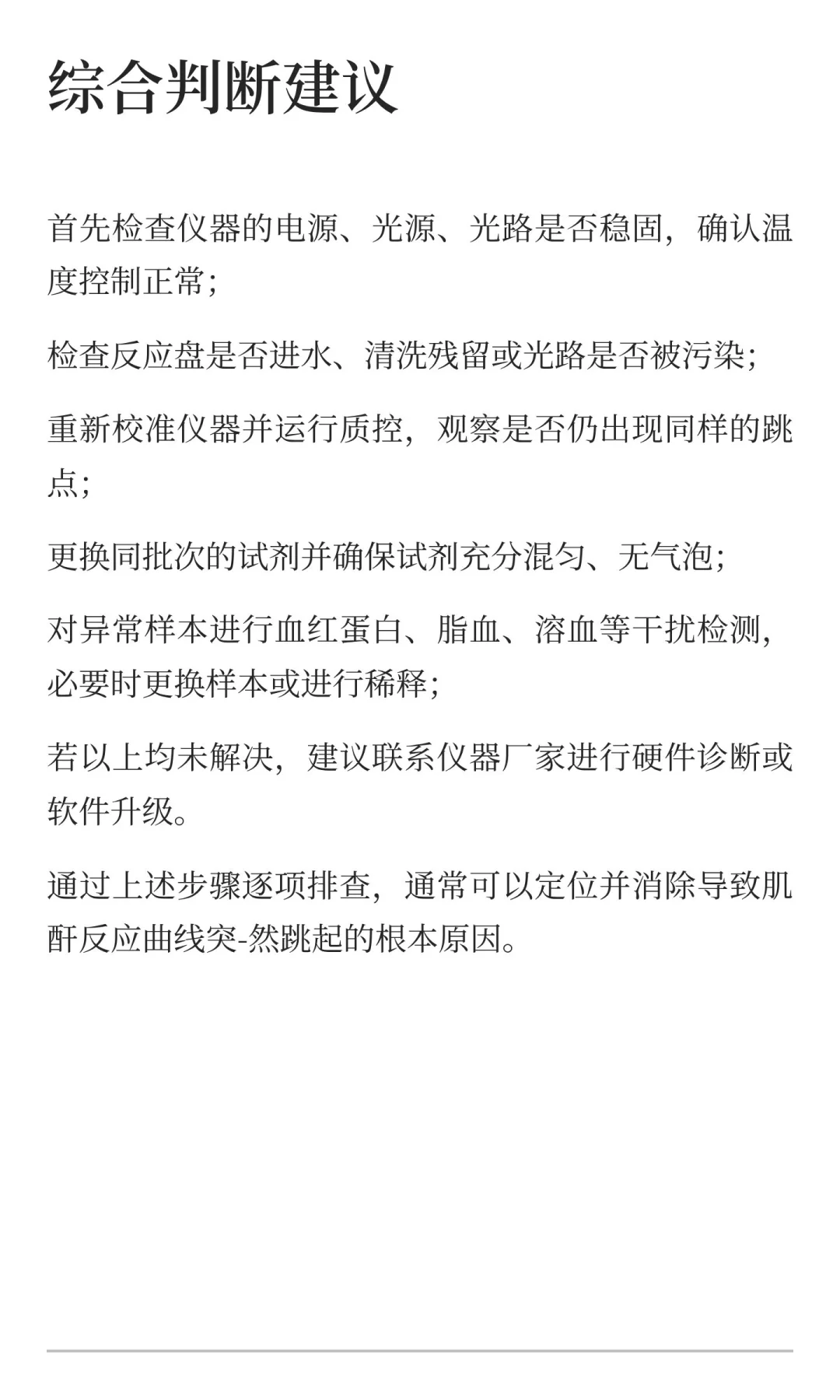 综合判断建议

首先检查仪器的电源、光源、光路是否稳固，确认温度控制正常；

检查反应盘是否进水、清洗残留或光路是否被污染；

重新校准仪器并运行质控，观察是否仍出现同样的跳点；

更换同批次的试剂并确保试剂充分混匀、无气泡；

对异常样本进行血红蛋白、脂血、溶血等干扰检测，必要时更换样本或进行稀释；

若以上均未解决，建议联系仪器厂家进行硬件诊断或软件升级。

通过上述步骤逐项排查，通常可以定位并消除导致肌酐反应曲线突-然跳起的根本原因。